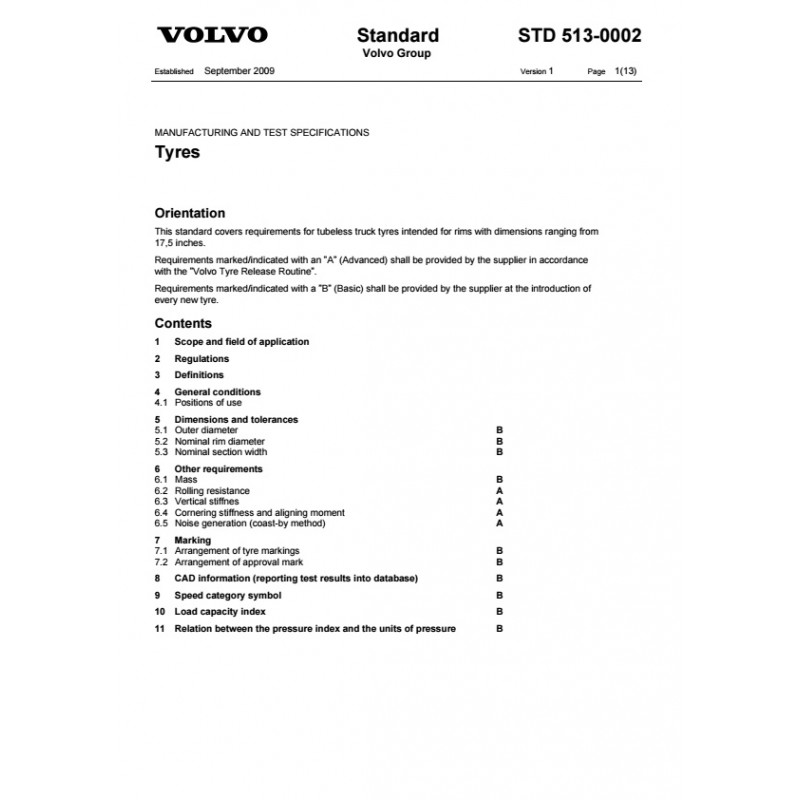 VOLVO

Standard
Volvo Group

STD 513-0002

Established September 2009

Version 1

Page 1(13)

MANUFACTURING AND TEST SPECIFICATIONS

Tyres

Orientation

This standard covers requirements for tubeless truck tyres intended for rims with dimensions ranging from 17,5 inches.

Requirements marked/indicated with an "A" (Advanced) shall be provided by the supplier in accordance with the "Volvo Tyre Release Routine".

Requirements marked/indicated with a "B" (Basic) shall be provided by the supplier at the introduction of every new tyre.

Contents

1 Scope and field of application

2 Regulations

3 Definitions

4 General conditions
4.1 Positions of use

5 Dimensions and tolerances
5.1 Outer diameter B
5.2 Nominal rim diameter B
5.3 Nominal section width B

6 Other requirements
6.1 Mass B
6.2 Rolling resistance A
6.3 Vertical stiffnes A
6.4 Cornering stiffness and aligning moment A
6.5 Noise generation (coast-by method) A

7 Marking
7.1 Arrangement of tyre markings B
7.2 Arrangement of approval mark B

8 CAD information (reporting test results into database) B

9 Speed category symbol B

10 Load capacity index B

11 Relation between the pressure index and the units of pressure B